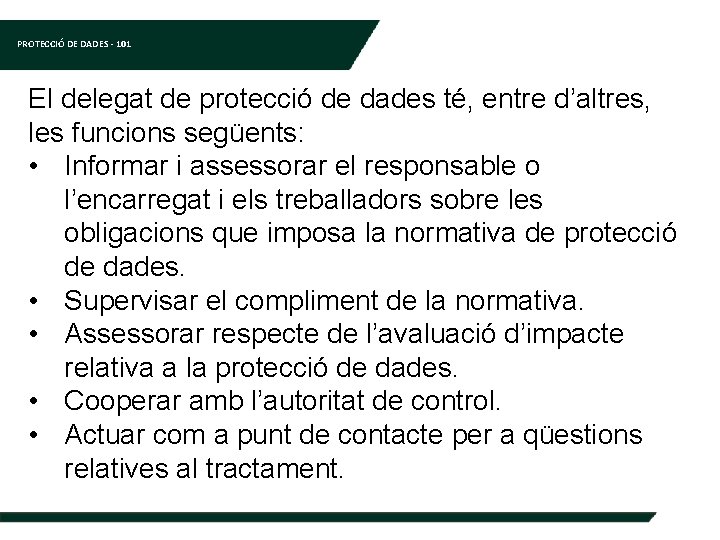 PROTECCIÓ DE DADES - 101

El delegat de protecció de dades té, entre d’altres, les funcions següents:

• Informar i assessorar el responsable o l’encarregat i els treballadors sobre les obligacions que imposa la normativa de protecció de dades.
• Supervisar el compliment de la normativa.
• Assessorar respecte de l’avaluació d’impacte relativa a la protecció de dades.
• Cooperar amb l’autoritat de control.
• Actuar com a punt de contacte per a qüestions relatives al tractament.